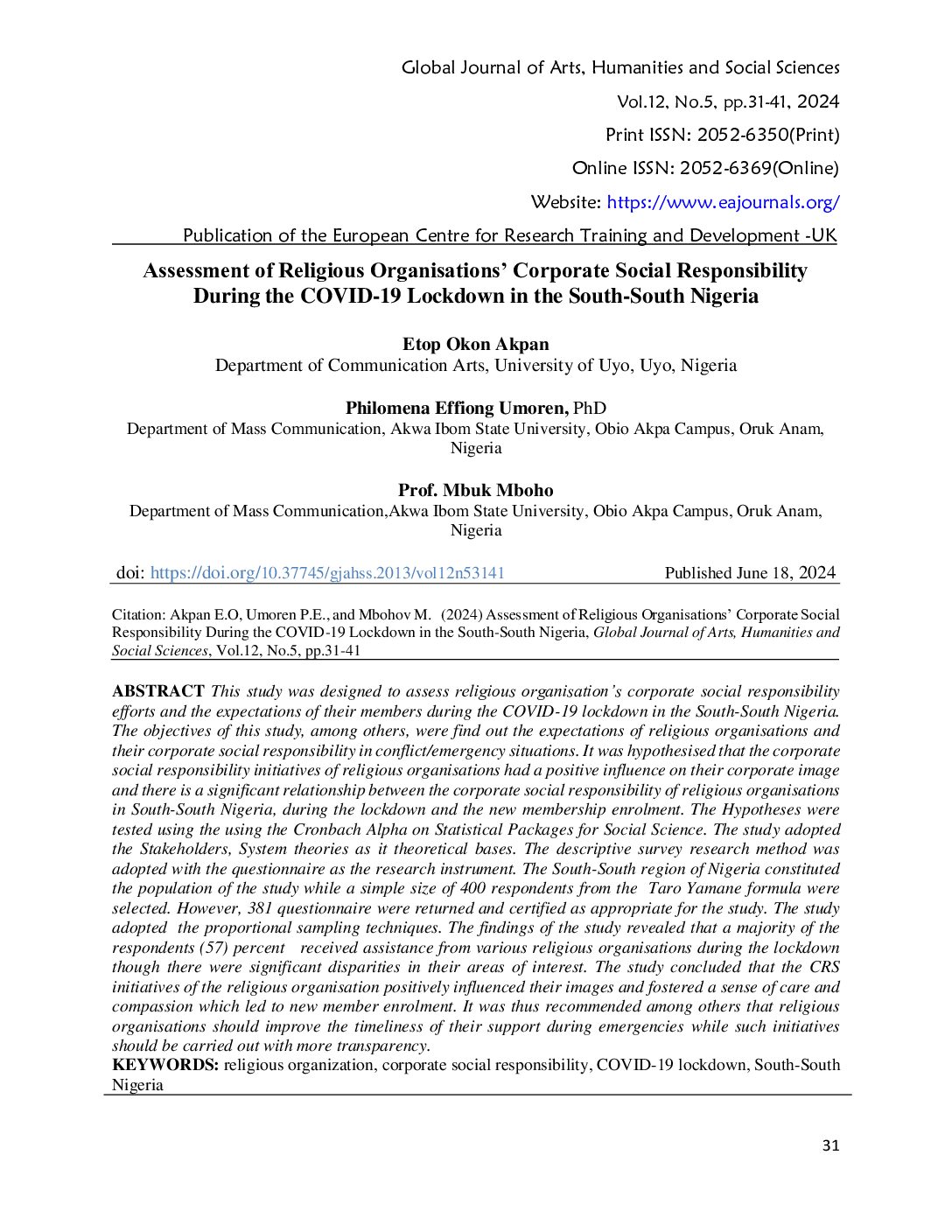 Global Journal of Arts, Humanities and Social Sciences

Vol.12, No.5, pp.31-41, 2024

Print ISSN: 2052-6350(Print)

Online ISSN: 2052-6369(Online)

Website: https://www.eajournals.org/

Publication of the European Centre for Research Training and Development -UK

Assessment of Religious Organisations' Corporate Social Responsibility During the COVID-19 Lockdown in the South-South Nigeria

Etop Okon Akpan
Department of Communication Arts, University of Uyo, Uyo, Nigeria

Philomena Effiong Umoren, PhD
Department of Mass Communication, Akwa Ibom State University, Obio Akpa Campus, Oruk Anam, Nigeria

Prof. Mbuk Mboho
Department of Mass Communication,Akwa Ibom State University, Obio Akpa Campus, Oruk Anam, Nigeria

doi: https://doi.org/10.37745/gjahss.2013/vol12n53141 Published June 18, 2024

Citation: Akpan E.O, Umoren P.E., and Mbohov M. (2024) Assessment of Religious Organisations' Corporate Social Responsibility During the COVID-19 Lockdown in the South-South Nigeria, Global Journal of Arts, Humanities and Social Sciences, Vol.12, No.5, pp.31-41

ABSTRACT This study was designed to assess religious organisation's corporate social responsibility efforts and the expectations of their members during the COVID-19 lockdown in the South-South Nigeria. The objectives of this study, among others, were find out the expectations of religious organisations and their corporate social responsibility in conflict/emergency situations. It was hypothesised that the corporate social responsibility initiatives of religious organisations had a positive influence on their corporate image and there is a significant relationship between the corporate social responsibility of religious organisations in South-South Nigeria, during the lockdown and the new membership enrolment. The Hypotheses were tested using the using the Cronbach Alpha on Statistical Packages for Social Science. The study adopted the Stakeholders, System theories as it theoretical bases. The descriptive survey research method was adopted with the questionnaire as the research instrument. The South-South region of Nigeria constituted the population of the study while a simple size of 400 respondents from the Taro Yamane formula were selected. However, 381 questionnaire were returned and certified as appropriate for the study. The study adopted the proportional sampling techniques. The findings of the study revealed that a majority of the respondents (57) percent received assistance from various religious organisations during the lockdown though there were significant disparities in their areas of interest. The study concluded that the CRS initiatives of the religious organisation positively influenced their images and fostered a sense of care and compassion which led to new member enrolment. It was thus recommended among others that religious organisations should improve the timeliness of their support during emergencies while such initiatives should be carried out with more transparency.
KEYWORDS: religious organization, corporate social responsibility, COVID-19 lockdown, South-South Nigeria

31